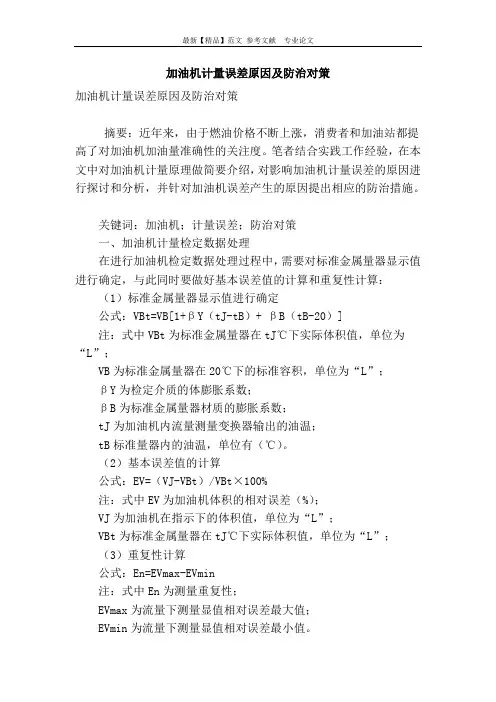 最新【精品】范文 参考文献 专业论文

加油机计量误差原因及防治对策

加油机计量误差原因及防治对策

摘要：近年来，由于燃油价格不断上涨，消费者和加油站都提高了对加油机加油量准确性的关注度。笔者结合实践工作经验，在本文中对加油机计量原理做简要介绍，对影响加油机计量误差的原因进行探讨和分析，并针对加油机误差产生的原因提出相应的防治措施。

关键词：加油机；计量误差；防治对策

一、加油机计量检定数据处理

在进行加油机检定数据处理过程中，需要对标准金属量器显示值进行确定，与此同时要做好基本误差值的计算和重复性计算：

（1）标准金属量器显示值进行确定

公式：VBt=VB[1+βY（tJ-tB）+ βB（tB-20）]

注：式中 VBt 为标准金属量器在 tJ℃下实际体积值，单位为“L”；

VB 为标准金属量器在 20℃下的标准容积，单位为“L”；

βY 为检定介质的体膨胀系数；

βB 为标准金属量器材质的膨胀系数；

tJ 为加油机内流量测量变换器输出的油温；

tB 标准量器内的油温，单位有（℃）。

（2）基本误差值的计算

公式：EV=（VJ-VBt）/VBt×100%

注：式中 EV 为加油机体积的相对误差（%）；

VJ 为加油机在指示下的体积值，单位为“L”；

VBt 为标准金属量器在 tJ℃下实际体积值，单位为“L”；

（3）重复性计算

公式：En=EVmax-EVmin

注：式中 En 为测量重复性；

EVmax 为流量下测量显值相对误差最大值；

EVmin 为流量下测量显值相对误差最小值。